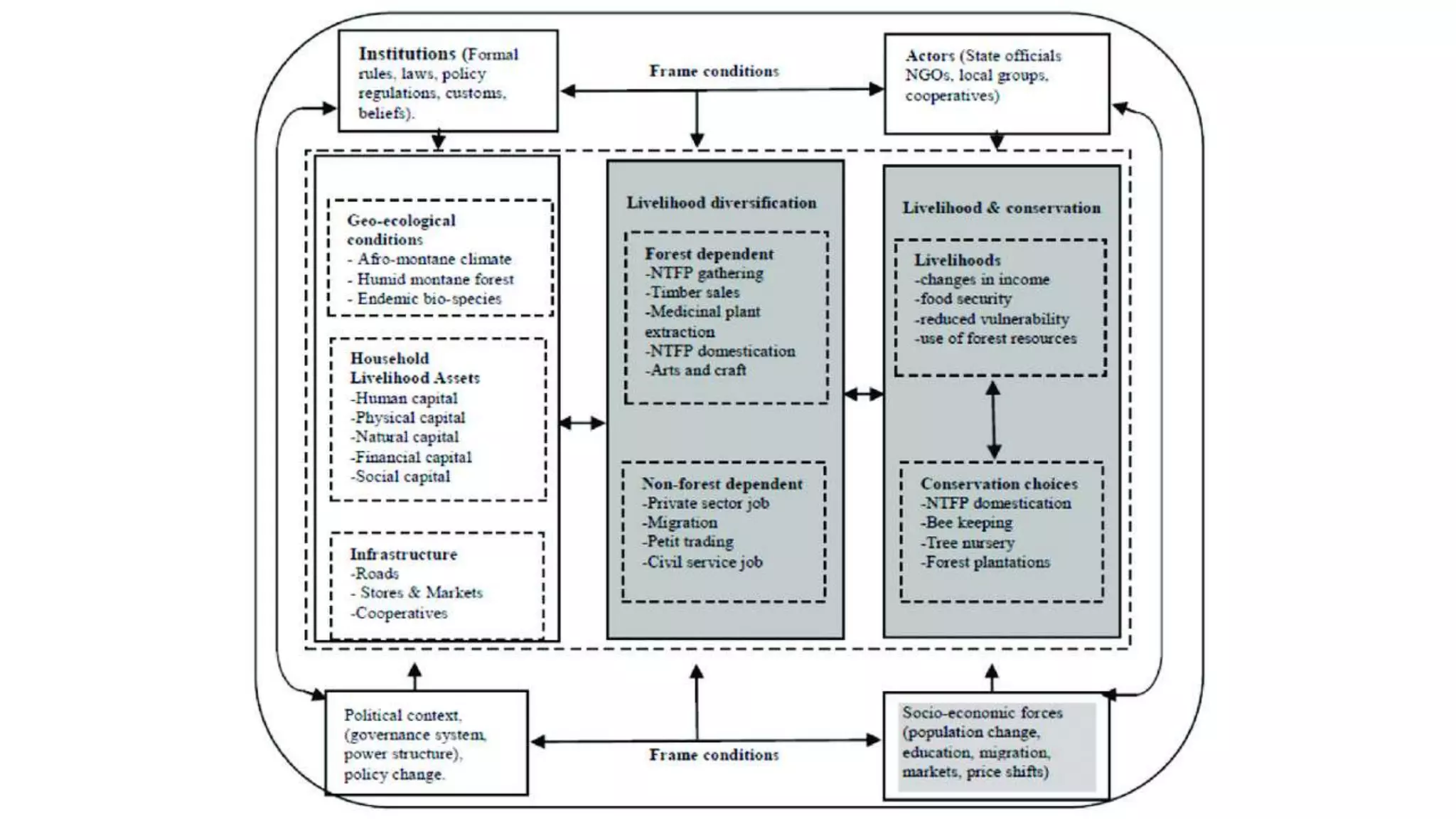 Institutions (Formal rules, laws, policy regulations, customs, beliefs).

Frame conditions

Actors (State officials NGOs, local groups, cooperatives)

Geo-ecological conditions
- Afro-montane climate
- Humid montane forest
- Endemic bio-species

Household Livelihood Assets
-Human capital
-Physical capital
-Natural capital
-Financial capital
-Social capital

Infrastructure
-Roads
- Stores & Markets
-Cooperatives

Livelihood diversification

Forest dependent
-NTFP gathering
-Timber sales
-Medicinal plant extraction
-NTFP domestication
-Arts and craft

Non-forest dependent
-Private sector job
-Migration
-Petit trading
-Civil service job

Livelihood & conservation

Livelihoods
-changes in income
-food security
-reduced vulnerability
-use of forest resources

Conservation choices
-NTFP domestication
-Bee keeping
-Tree nursery
-Forest plantations

Political context, (governance system, power structure), policy change.

Frame conditions

Socio-economic forces (population change, education, migration, markets, price shifts)